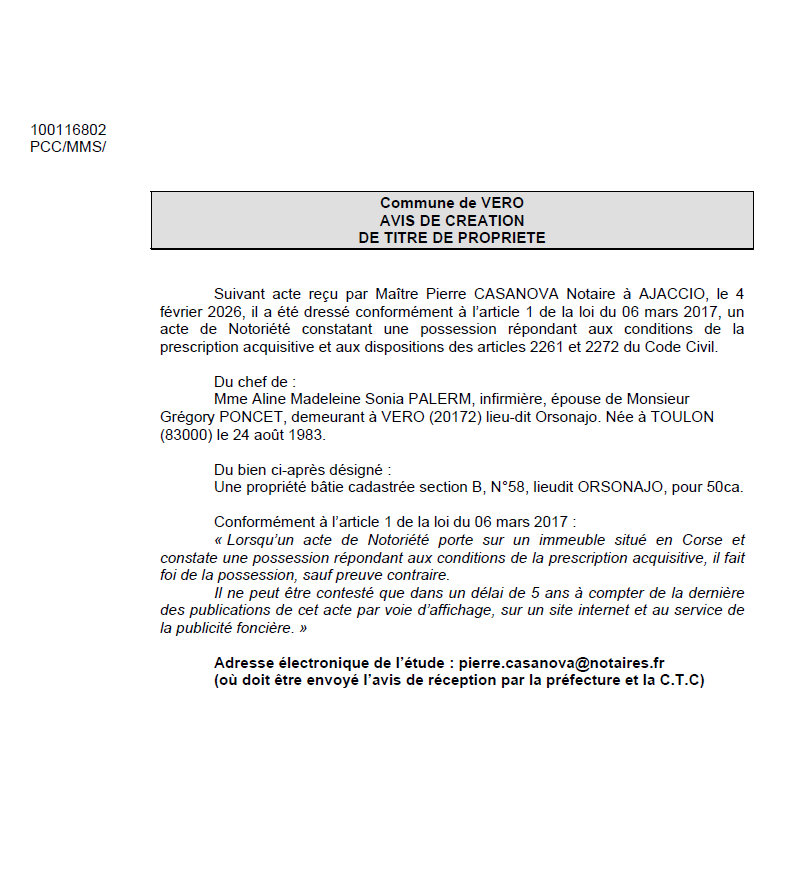 100116802
PCC/MMS/

Commune de VERO
AVIS DE CREATION
DE TITRE DE PROPRIETE

Suivant acte reçu par Maître Pierre CASANOVA Notaire à AJACCIO, le 4 février 2026, il a été dressé conformément à l'article 1 de la loi du 06 mars 2017, un acte de Notoriété constatant une possession répondant aux conditions de la prescription acquisitive et aux dispositions des articles 2261 et 2272 du Code Civil.

Du chef de :
Mme Aline Madeleine Sonia PALERM, infirmière, épouse de Monsieur Grégory PONCET, demeurant à VERO (20172) lieu-dit Orsonajo. Née à TOULON (83000) le 24 août 1983.

Du bien ci-après désigné :
Une propriété bâtie cadastrée section B, N°58, lieudit ORSONAJO, pour 50ca.

Conformément à l'article 1 de la loi du 06 mars 2017 :
« Lorsqu'un acte de Notoriété porte sur un immeuble situé en Corse et constate une possession répondant aux conditions de la prescription acquisitive, il fait foi de la possession, sauf preuve contraire.
Il ne peut être contesté que dans un délai de 5 ans à compter de la dernière des publications de cet acte par voie d'affichage, sur un site internet et au service de la publicité foncière. »

Adresse électronique de l'étude : pierre.casanova@notaires.fr
(où doit être envoyé l'avis de réception par la préfecture et la C.T.C)